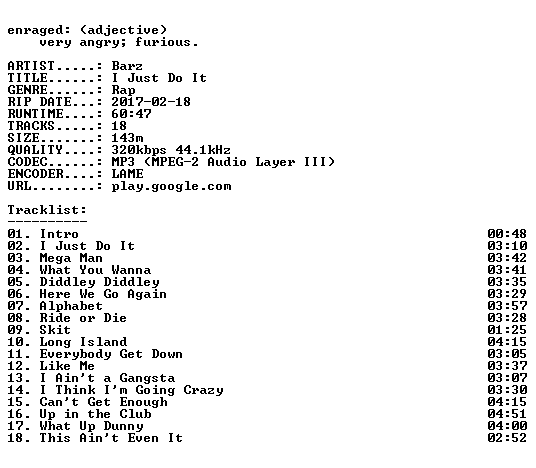 enraged: (adjective)
very angry; furious.

ARTIST.....: Barz
TITLE......: I Just Do It
GENRE......: Rap
RIP DATE...: 2017-02-18
RUNTIME....: 60:47
TRACKS.....: 18
SIZE.......: 143m
QUALITY....: 320kbps 44.1kHz
CODEC......: MP3 (MPEG-2 Audio Layer III)
ENCODER....: LAME
URL........: play.google.com

Tracklist:
----------

| | |
|---|---|
| 01. Intro | 00:48 |
| 02. I Just Do It | 03:10 |
| 03. Mega Man | 03:42 |
| 04. What You Wanna | 03:41 |
| 05. Diddley Diddley | 03:35 |
| 06. Here We Go Again | 03:29 |
| 07. Alphabet | 03:57 |
| 08. Ride or Die | 03:28 |
| 09. Skit | 01:25 |
| 10. Long Island | 04:15 |
| 11. Everybody Get Down | 03:05 |
| 12. Like Me | 03:37 |
| 13. I Ain't a Gangsta | 03:07 |
| 14. I Think I'm Going Crazy | 03:30 |
| 15. Can't Get Enough | 04:15 |
| 16. Up in the Club | 04:51 |
| 17. What Up Dunny | 04:00 |
| 18. This Ain't Even It | 02:52 |